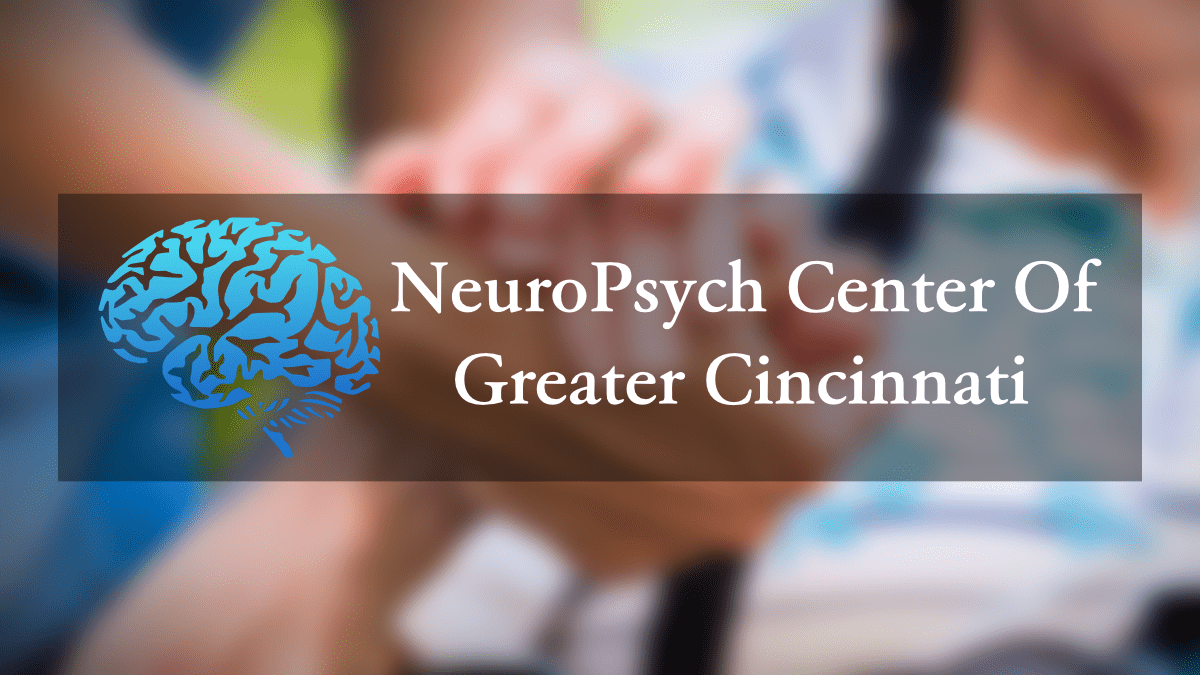 NeuroPsych Center Of Greater Cincinnati